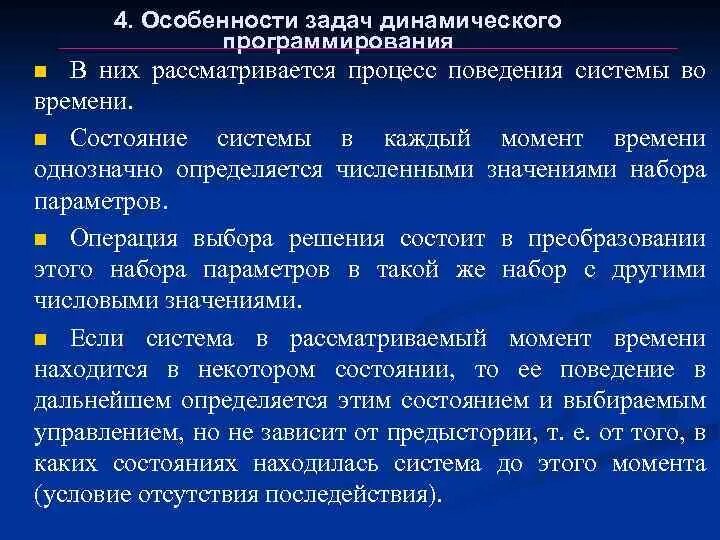 4. Особенности задач динамического программирования

■ В них рассматривается процесс поведения системы во времени.

■ Состояние системы в каждый момент времени однозначно определяется численными значениями набора параметров.

■ Операция выбора решения состоит в преобразовании этого набора параметров в такой же набор с другими числовыми значениями.

■ Если система в рассматриваемый момент времени находится в некотором состоянии, то ее поведение в дальнейшем определяется этим состоянием и выбираемым управлением, но не зависит от предыстории, т. е. от того, в каких состояниях находилась система до этого момента (условие отсутствия последействия).